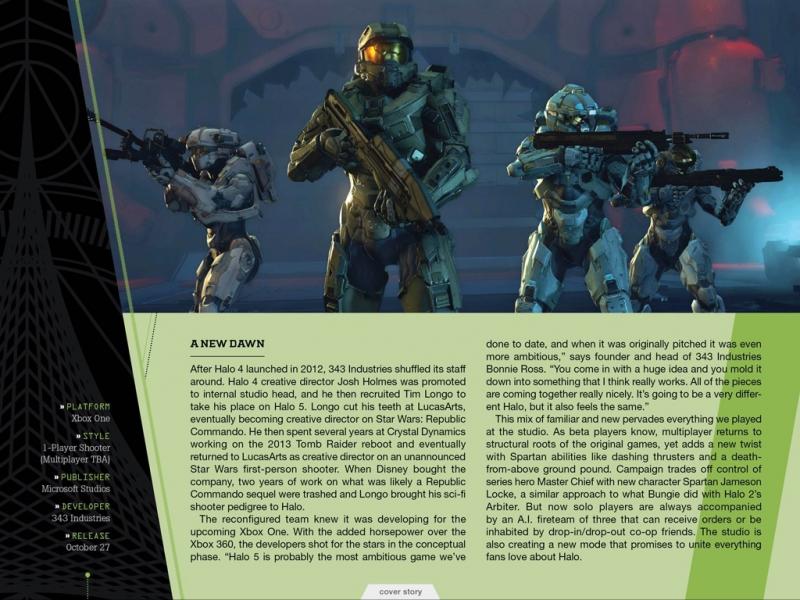 » PLATFORM
Xbox One

» STYLE
1-Player Shooter
(Multiplayer TBA)

» PUBLISHER
Microsoft Studios

» DEVELOPER
343 Industries

» RELEASE
October 27

A NEW DAWN

After Halo 4 launched in 2012, 343 Industries shuffled its staff around. Halo 4 creative director Josh Holmes was promoted to internal studio head, and he then recruited Tim Longo to take his place on Halo 5. Longo cut his teeth at LucasArts, eventually becoming creative director on Star Wars: Republic Commando. He then spent several years at Crystal Dynamics working on the 2013 Tomb Raider reboot and eventually returned to LucasArts as creative director on an unannounced Star Wars first-person shooter. When Disney bought the company, two years of work on what was likely a Republic Commando sequel were trashed and Longo brought his sci-fi shooter pedigree to Halo.

The reconfigured team knew it was developing for the upcoming Xbox One. With the added horsepower over the Xbox 360, the developers shot for the stars in the conceptual phase. "Halo 5 is probably the most ambitious game we've done to date, and when it was originally pitched it was even more ambitious," says founder and head of 343 Industries Bonnie Ross. "You come in with a huge idea and you mold it down into something that I think really works. All of the pieces are coming together really nicely. It's going to be a very different Halo, but it also feels the same."

This mix of familiar and new pervades everything we played at the studio. As beta players know, multiplayer returns to structural roots of the original games, yet adds a new twist with Spartan abilities like dashing thrusters and a death-from-above ground pound. Campaign trades off control of series hero Master Chief with new character Spartan Jameson Locke, a similar approach to what Bungie did with Halo 2's Arbiter. But now solo players are always accompanied by an A.I. fireteam of three that can receive orders or be inhabited by drop-in/drop-out co-op friends. The studio is also creating a new mode that promises to unite everything fans love about Halo.

cover story